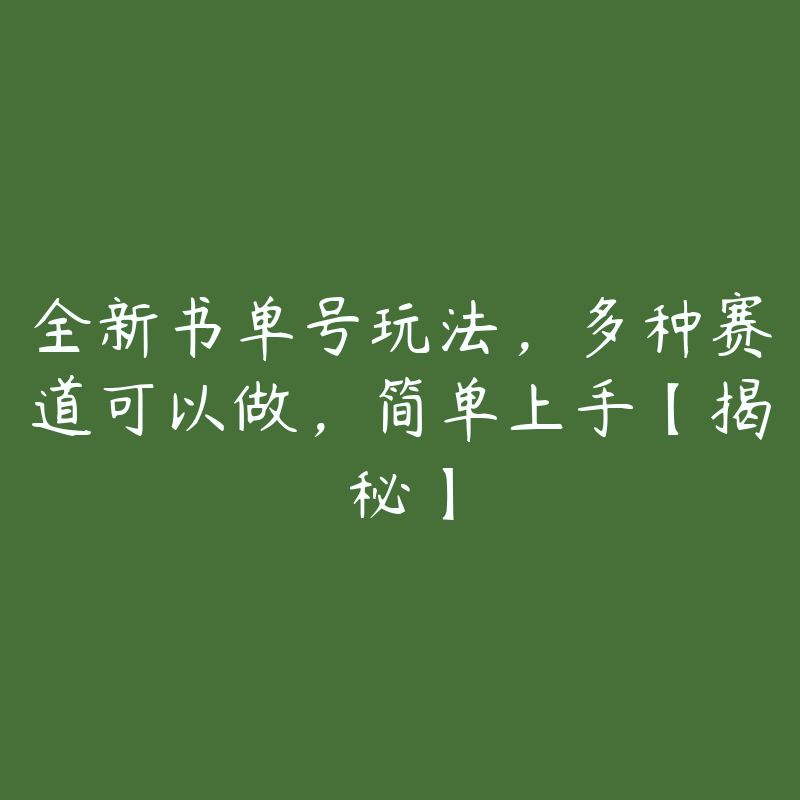 全新书单号玩法，多种赛道可以做，简单上手【揭秘】